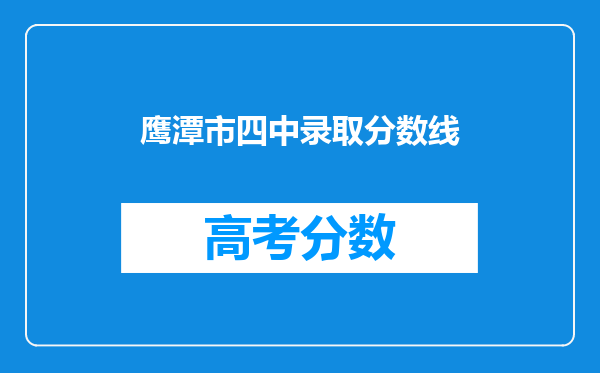 鹰潭市四中录取分数线

高考分数